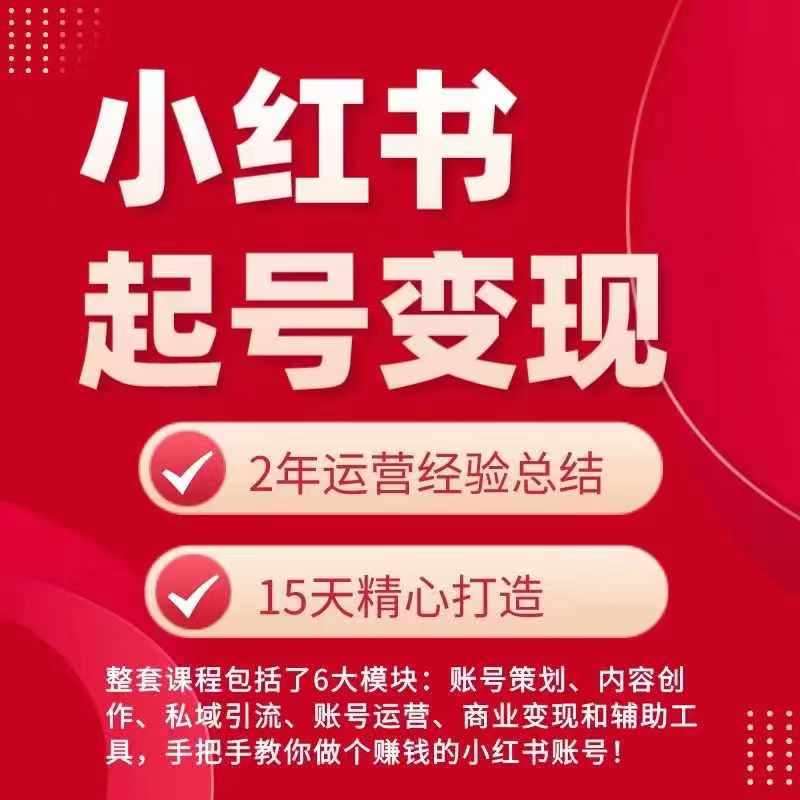 小红书
起号变现

2年运营经验总结

15天精心打造

整套课程包括了6大模块：账号策划、内容创作、私域引流、账号运营、商业变现和辅助工具，手把手教你做个赚钱的小红书账号！